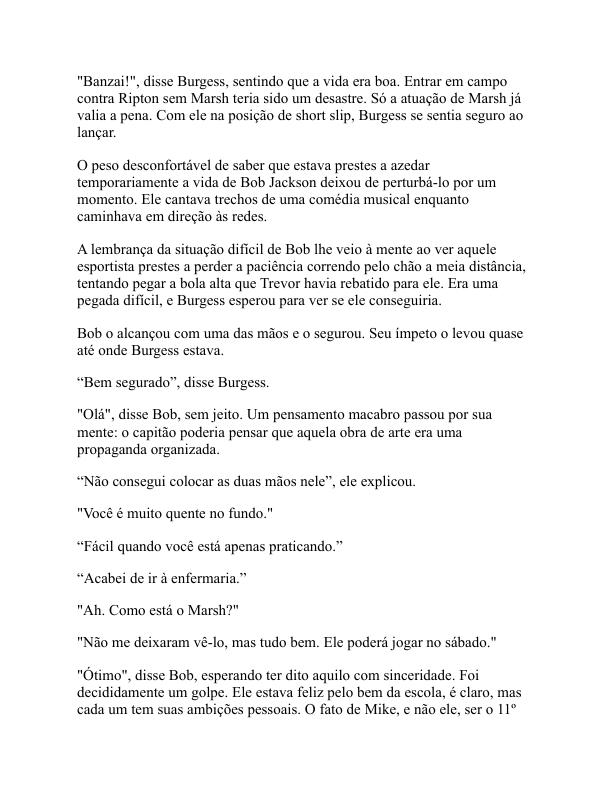 "Banzai!", disse Burgess, sentindo que a vida era boa. Entrar em campo contra Ripton sem Marsh teria sido um desastre. Só a atuação de Marsh já valia a pena. Com ele na posição de short slip, Burgess se sentia seguro ao lançar.

O peso desconfortável de saber que estava prestes a azedar temporariamente a vida de Bob Jackson deixou de perturbá-lo por um momento. Ele cantava trechos de uma comédia musical enquanto caminhava em direção às redes.

A lembrança da situação difícil de Bob lhe veio à mente ao ver aquele esportista prestes a perder a paciência correndo pelo chão a meia distância, tentando pegar a bola alta que Trevor havia rebatido para ele. Era uma pegada difícil, e Burgess esperou para ver se ele conseguiria.

Bob o alcançou com uma das mãos e o segurou. Seu ímpeto o levou quase até onde Burgess estava.

“Bem segurado”, disse Burgess.

"Olá", disse Bob, sem jeito. Um pensamento macabro passou por sua mente: o capitão poderia pensar que aquela obra de arte era uma propaganda organizada.

“Não consegui colocar as duas mãos nele”, ele explicou.

"Você é muito quente no fundo."

“Fácil quando você está apenas praticando.”

“Acabei de ir à enfermaria.”

"Ah. Como está o Marsh?"

"Não me deixaram vê-lo, mas tudo bem. Ele poderá jogar no sábado."

"Ótimo", disse Bob, esperando ter dito aquilo com sinceridade. Foi decididamente um golpe. Ele estava feliz pelo bem da escola, é claro, mas cada um tem suas ambições pessoais. O fato de Mike, e não ele, ser o 11º